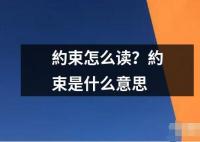 約束怎么读？約束是什么意思